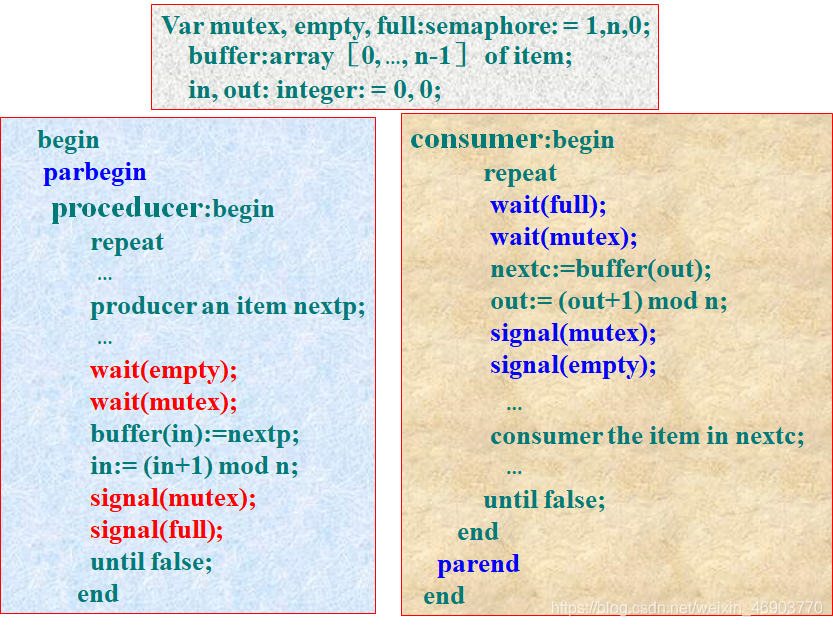 Var mutex, empty, full:semaphore: = 1,n,0;
buffer:array ［0, ..., n-1］ of item;
in, out: integer: = 0, 0;

begin
parbegin
proceducer:begin
repeat
...
producer an item nextp;
...
wait(empty);
wait(mutex);
buffer(in):=nextp;
in:= (in+1) mod n;
signal(mutex);
signal(full);
until false;
end

consumer:begin
repeat
wait(full);
wait(mutex);
nextc:=buffer(out);
out:= (out+1) mod n;
signal(mutex);
signal(empty);
...
consumer the item in nextc;
...
until false;
end
parend
end

https://blog.csdn.net/weixin_46903770